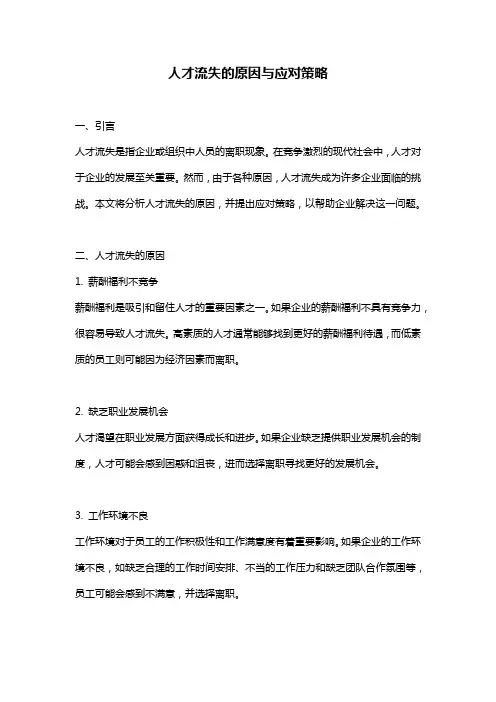 人才流失的原因与应对策略

一、引言

人才流失是指企业或组织中人员的离职现象。在竞争激烈的现代社会中，人才对于企业的发展至关重要。然而，由于各种原因，人才流失成为许多企业面临的挑战。本文将分析人才流失的原因，并提出应对策略，以帮助企业解决这一问题。

二、人才流失的原因

1. 薪酬福利不竞争

薪酬福利是吸引和留住人才的重要因素之一。如果企业的薪酬福利不具有竞争力，很容易导致人才流失。高素质的人才通常能够找到更好的薪酬福利待遇，而低素质的员工则可能因为经济因素而离职。

2. 缺乏职业发展机会

人才渴望在职业发展方面获得成长和进步。如果企业缺乏提供职业发展机会的制度，人才可能会感到困惑和沮丧，进而选择离职寻找更好的发展机会。

3. 工作环境不良

工作环境对于员工的工作积极性和工作满意度有着重要影响。如果企业的工作环境不良，如缺乏合理的工作时间安排、不当的工作压力和缺乏团队合作氛围等，员工可能会感到不满意，并选择离职。